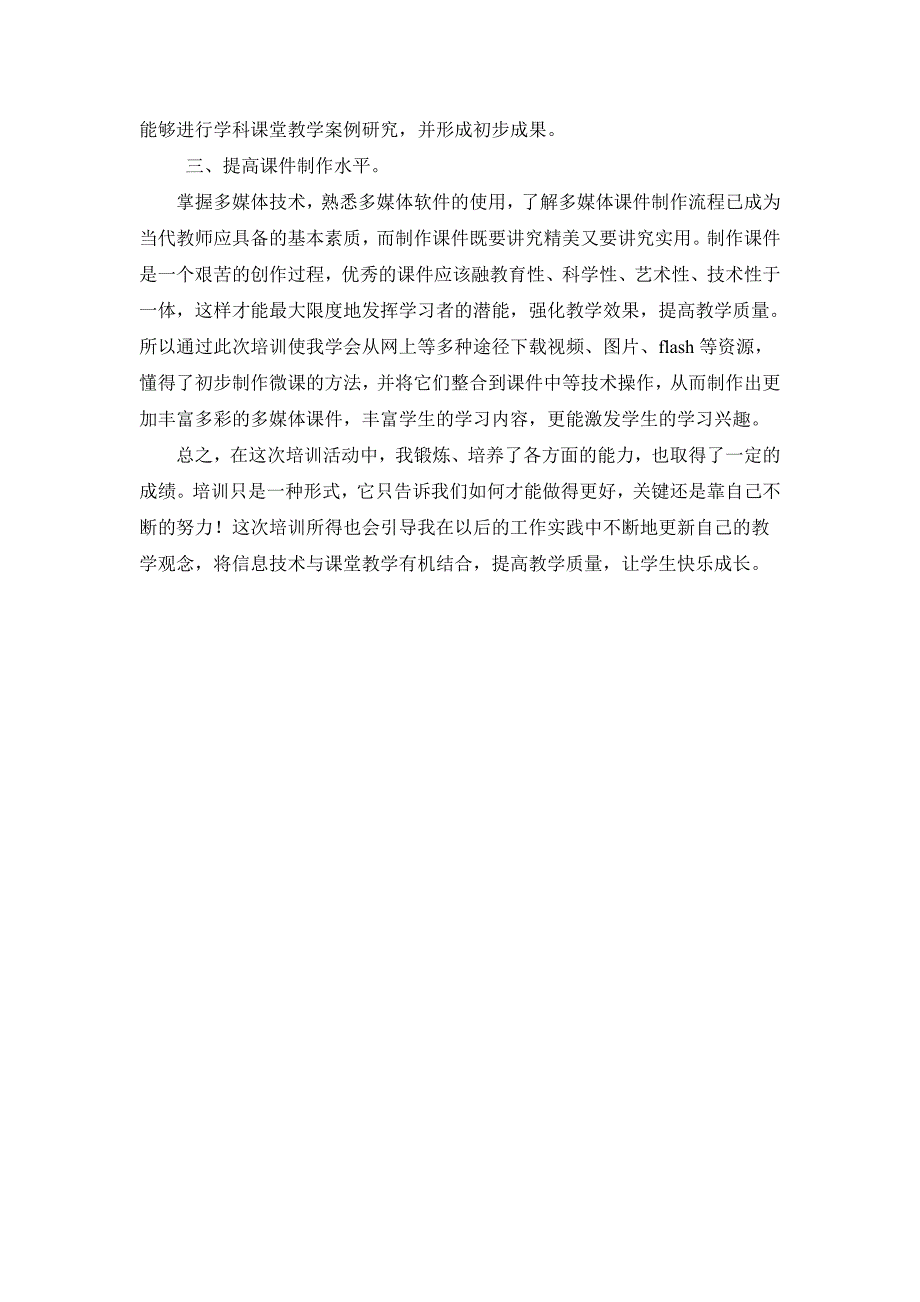 能够进行学科课堂教学案例研究，并形成初步成果。

三、提高课件制作水平。

掌握多媒体技术，熟悉多媒体软件的使用，了解多媒体课件制作流程已成为当代教师应具备的基本素质，而制作课件既要讲究精美又要讲究实用。制作课件是一个艰苦的创作过程，优秀的课件应该融教育性、科学性、艺术性、技术性于一体，这样才能最大限度地发挥学习者的潜能，强化教学效果，提高教学质量。所以通过此次培训使我学会从网上等多种途径下载视频、图片、flash 等资源，懂得了初步制作微课的方法，并将它们整合到课件中等技术操作，从而制作出更加丰富多彩的多媒体课件，丰富学生的学习内容，更能激发学生的学习兴趣。

总之，在这次培训活动中，我锻炼、培养了各方面的能力，也取得了一定的成绩。培训只是一种形式，它只告诉我们如何才能做得更好，关键还是靠自己不断的努力！这次培训所得也会引导我在以后的工作实践中不断地更新自己的教学观念，将信息技术与课堂教学有机结合，提高教学质量，让学生快乐成长。